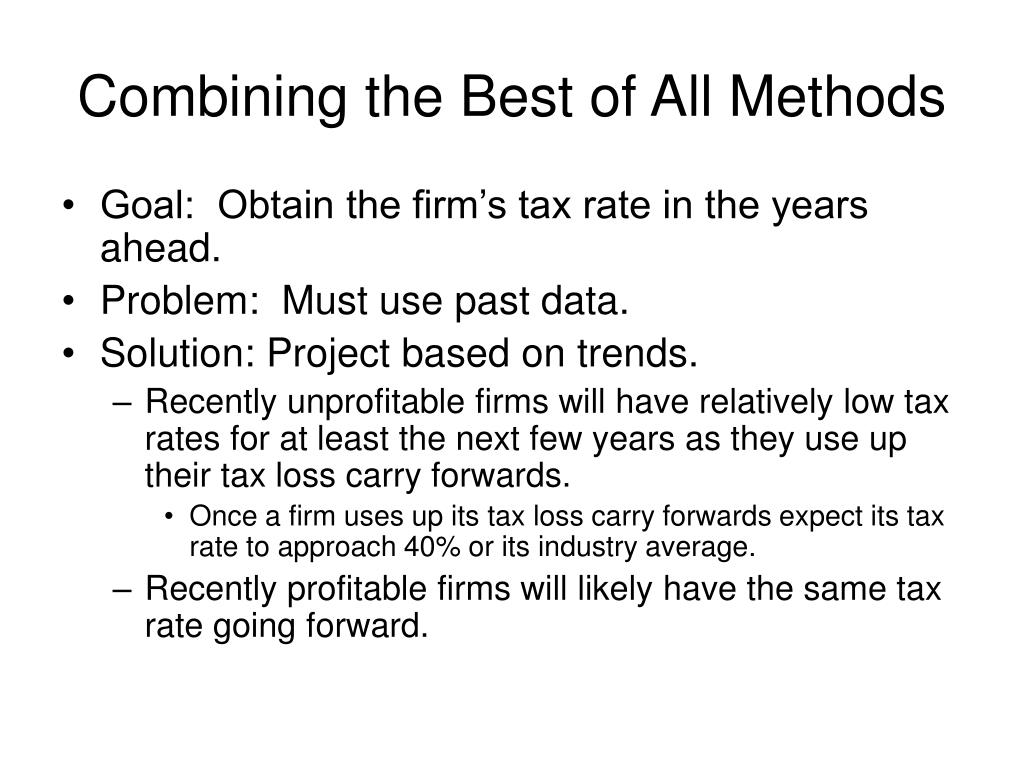 Combining the Best of All Methods

• Goal: Obtain the firm's tax rate in the years ahead.
• Problem: Must use past data.
• Solution: Project based on trends.
 – Recently unprofitable firms will have relatively low tax rates for at least the next few years as they use up their tax loss carry forwards.
  • Once a firm uses up its tax loss carry forwards expect its tax rate to approach 40% or its industry average.
 – Recently profitable firms will likely have the same tax rate going forward.